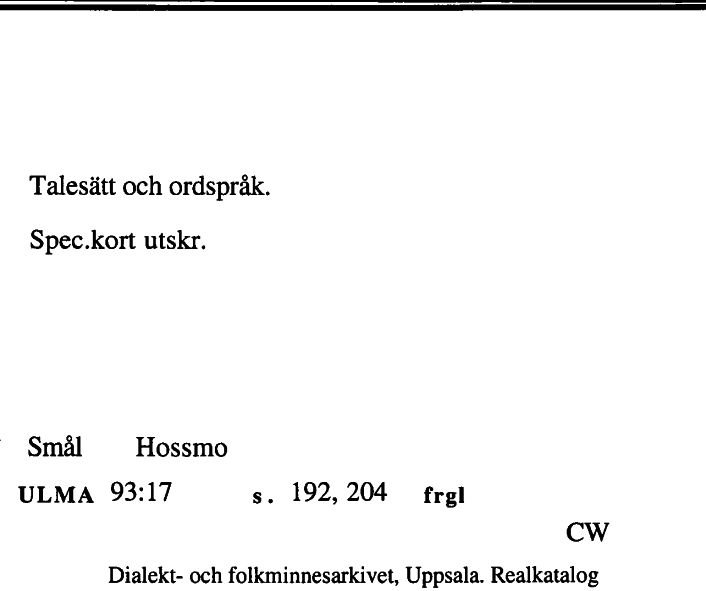 Talesätt och ordspråk.

Spec.kort utskr.

Smål Hossmo

ULMA 93:17 s. 192, 204 frgl

CW

Dialekt- och folkminnesarkivet, Uppsala. Realkatalog